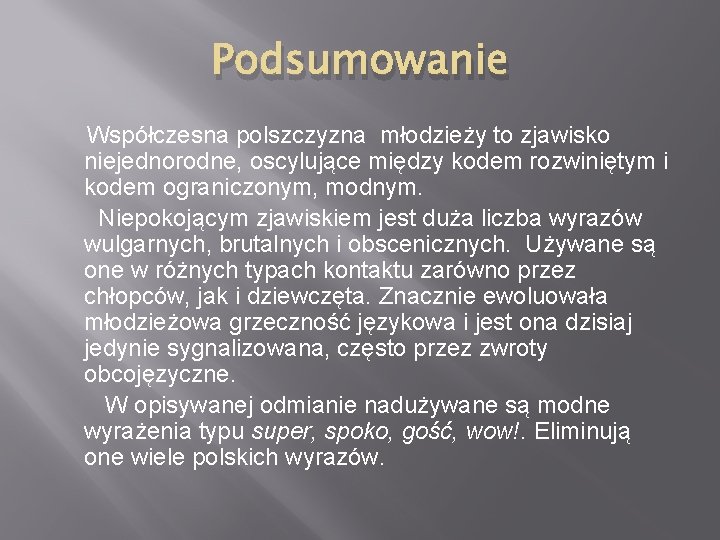 Podsumowanie

Współczesna polszczyzna młodzieży to zjawisko niejednorodne, oscylujące między kodem rozwiniętym i kodem ograniczonym, modnym.

Niepokojącym zjawiskiem jest duża liczba wyrazów wulgarnych, brutalnych i obscenicznych. Używane są one w różnych typach kontaktu zarówno przez chłopców, jak i dziewczęta. Znacznie ewoluowała młodzieżowa grzeczność językowa i jest ona dzisiaj jedynie sygnalizowana, często przez zwroty obcojęzyczne.

W opisywanej odmianie nadużywane są modne wyrażenia typu super, spoko, gość, wow!. Eliminują one wiele polskich wyrazów.